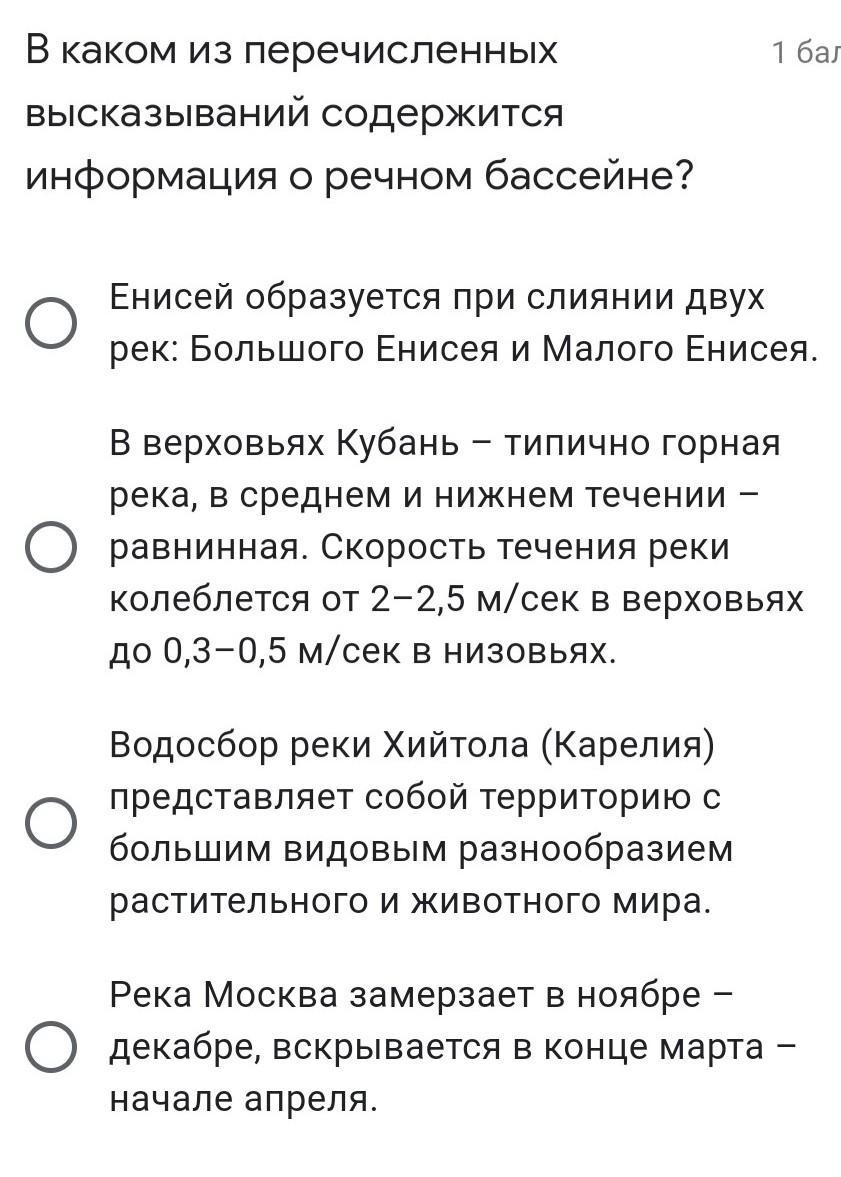 В каком из перечисленных высказываний содержится информация о речном бассейне?

1 бал

Енисей образуется при слиянии двух рек: Большого Енисея и Малого Енисея.

В верховьях Кубань – типично горная река, в среднем и нижнем течении – равнинная. Скорость течения реки колеблется от 2–2,5 м/сек в верховьях до 0,3–0,5 м/сек в низовьях.

Водосбор реки Хийтола (Карелия) представляет собой территорию с большим видовым разнообразием растительного и животного мира.

Река Москва замерзает в ноябре – декабре, вскрывается в конце марта – начале апреля.